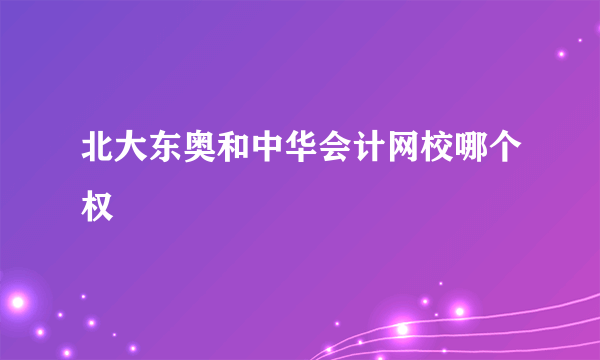 北大东奥和中华会计网校哪个权